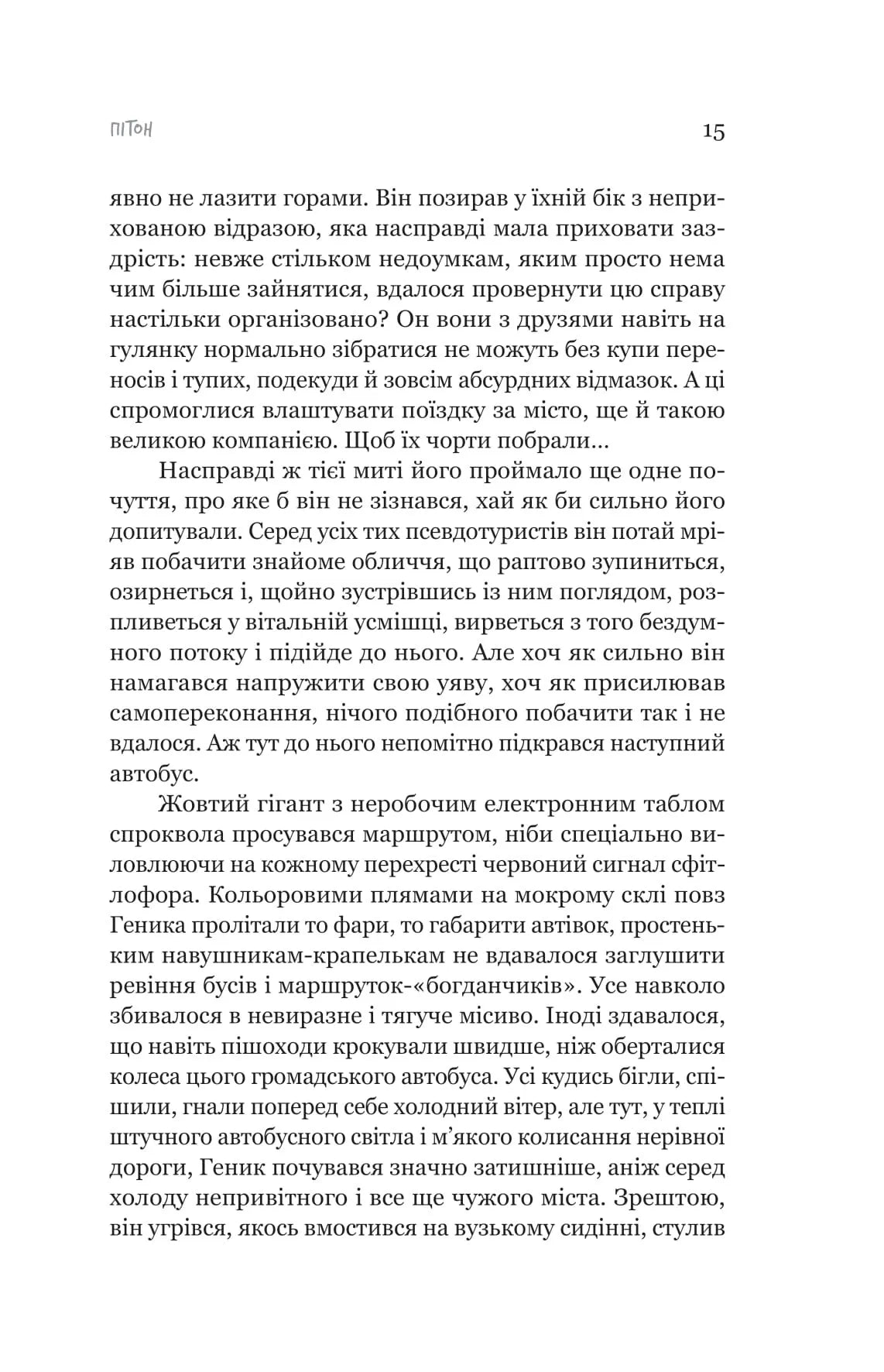 ПІТОН

15

явно не лазити горами. Він позирав у їхній бік з неприхованою відразою, яка насправді мала приховати заздрість: невже стільком недоумкам, яким просто нема чим більше зайнятися, вдалося провернути цю справу настільки організовано? Он вони з друзями навіть на гулянку нормально зібратися не можуть без купи переносів і тупих, подекуди й зовсім абсурдних відмазок. А ці спромоглися влаштувати поїздку за місто, ще й такою великою компанією. Щоб їх чорти побрали...

Насправді ж тієї миті його проймало ще одне почуття, про яке б він не зізнався, хай як би сильно його допитували. Серед усіх тих псевдотуристів він потай мріяв побачити знайоме обличчя, що раптово зупиниться, озирнеться і, щойно зустрівшись із ним поглядом, розпливеться у вітальній усмішці, вирветься з того бездумного потоку і підійде до нього. Але хоч як сильно він намагався напружити свою уяву, хоч як присилював самопереконання, нічого подібного побачити так і не вдалося. Аж тут до нього непомітно підкрався наступний автобус.

Жовтий гігант з неробочим електронним таблом спроквола просувався маршрутом, ніби спеціально виловлюючи на кожному перехресті червоний сигнал сфітлофора. Кольоровими плямами на мокрому склі повз Геника пролітали то фари, то габарити автівок, простеньким навушникам-крапелькам не вдавалося заглушити ревіння бусів і маршруток-«богданчиків». Усе навколо збивалося в невиразне і тягуче місиво. Іноді здавалося, що навіть пішоходи крокували швидше, ніж оберталися колеса цього громадського автобуса. Усі кудись бігли, спішили, гнали поперед себе холодний вітер, але тут, у теплі штучного автобусного світла і м’якого колисання нерівної дороги, Геник почувався значно затишніше, аніж серед холоду непривітного і все ще чужого міста. Зрештою, він угрівся, якось вмостився на вузькому сидінні, стулив